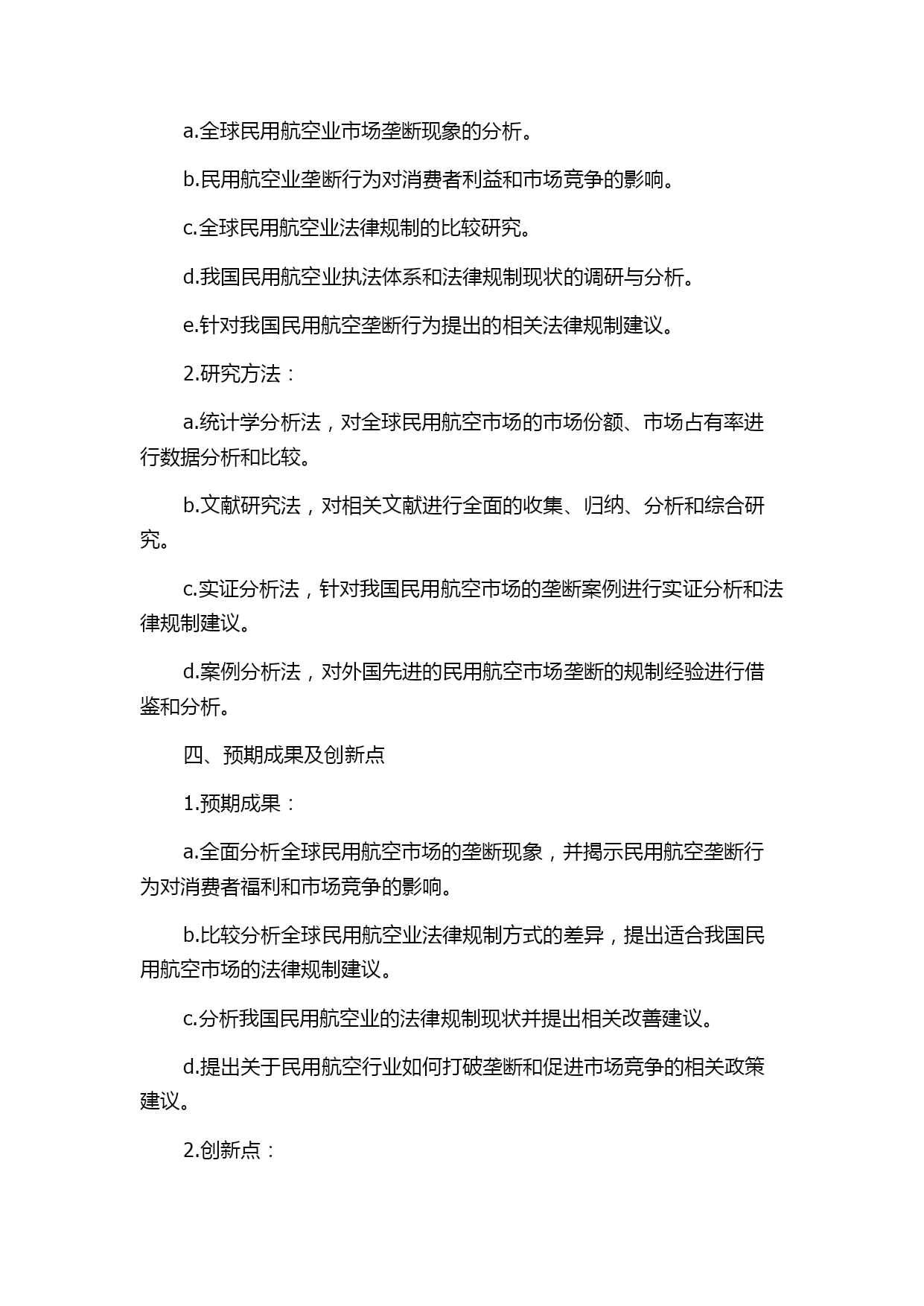 a.全球民用航空业市场垄断现象的分析。

b.民用航空业垄断行为对消费者利益和市场竞争的影响。

c.全球民用航空业法律规制的比较研究。

d.我国民用航空业执法体系和法律规制现状的调研与分析。

e.针对我国民用航空垄断行为提出的相关法律规制建议。

2.研究方法：

a.统计学分析法，对全球民用航空市场的市场份额、市场占有率进行数据分析和比较。

b.文献研究法，对相关文献进行全面的收集、归纳、分析和综合研究。

c.实证分析法，针对我国民用航空市场的垄断案例进行实证分析和法律规制建议。

d.案例分析法，对外国先进的民用航空市场垄断的规制经验进行借鉴和分析。

四、预期成果及创新点

1.预期成果：

a.全面分析全球民用航空市场的垄断现象，并揭示民用航空垄断行为对消费者福利和市场竞争的影响。

b.比较分析全球民用航空业法律规制方式的差异，提出适合我国民用航空市场的法律规制建议。

c.分析我国民用航空业的法律规制现状并提出相关改善建议。

d.提出关于民用航空行业如何打破垄断和促进市场竞争的相关政策建议。

2.创新点：